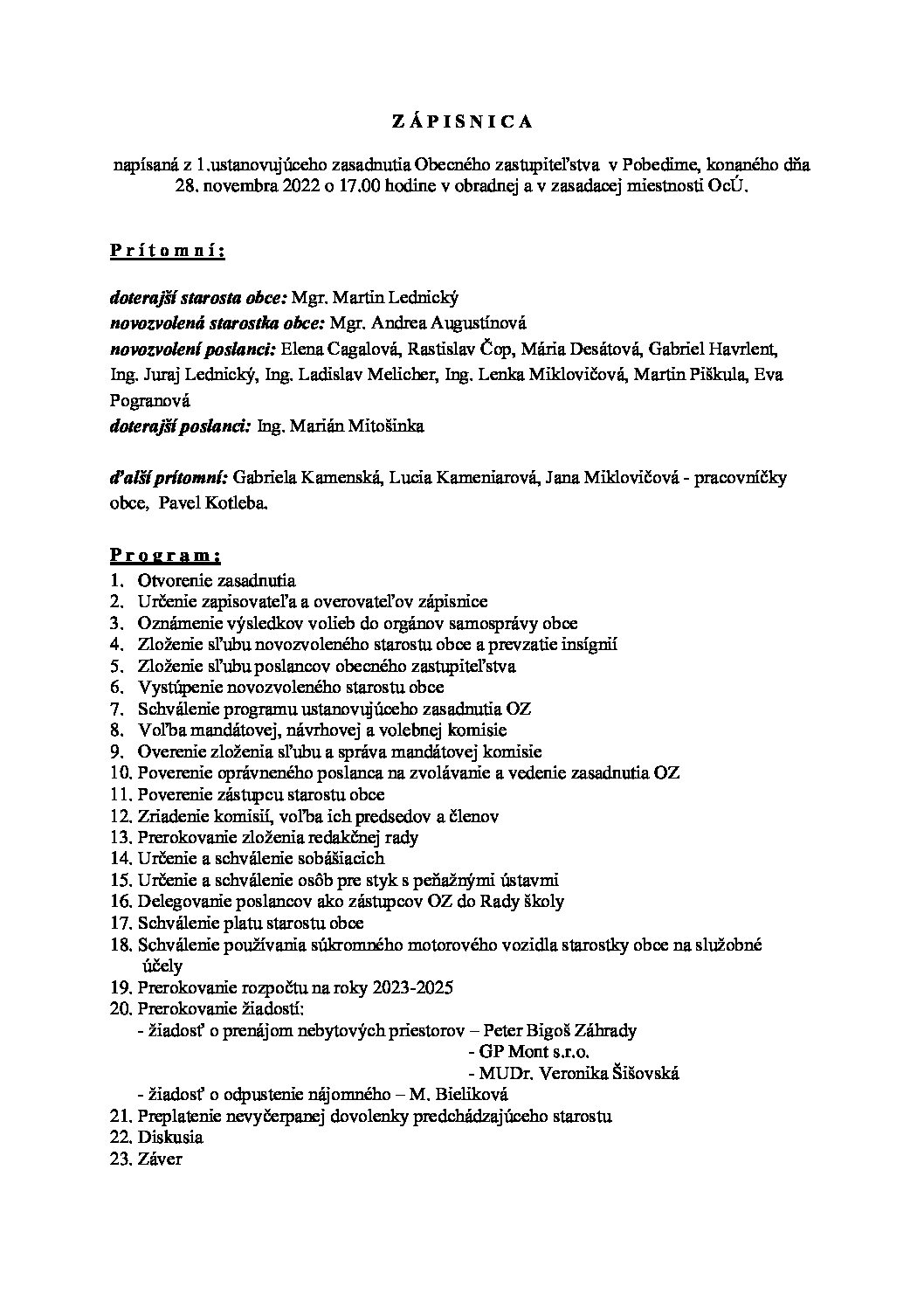 Z Á P I S N I C A

napísaná z 1.ustanovujúceho zasadnutia Obecného zastupiteľstva v Pobedime, konaného dňa 28. novembra 2022 o 17.00 hodine v obradnej a v zasadacej miestnosti OcÚ.

P r í t o m n í :

doterajší starosta obce: Mgr. Martin Lednický
novozvolená starostka obce: Mgr. Andrea Augustínová
novozvolení poslanci: Elena Cagalová, Rastislav Čop, Mária Desátová, Gabriel Havrlent, Ing. Juraj Lednický, Ing. Ladislav Melicher, Ing. Lenka Miklovičová, Martin Piškula, Eva Pogranová
doterajší poslanci: Ing. Marián Mitošinka

ďalší prítomní: Gabriela Kamenská, Lucia Kameniarová, Jana Miklovičová - pracovníčky obce, Pavel Kotleba.

P r o g r a m :
1. Otvorenie zasadnutia
2. Určenie zapisovateľa a overovateľov zápisnice
3. Oznámenie výsledkov volieb do orgánov samosprávy obce
4. Zloženie sľubu novozvoleného starostu obce a prevzatie insígnií
5. Zloženie sľubu poslancov obecného zastupiteľstva
6. Vystúpenie novozvoleného starostu obce
7. Schválenie programu ustanovujúceho zasadnutia OZ
8. Voľba mandátovej, návrhovej a volebnej komisie
9. Overenie zloženia sľubu a správa mandátovej komisie
10. Poverenie oprávneného poslanca na zvolávanie a vedenie zasadnutia OZ
11. Poverenie zástupcu starostu obce
12. Zriadenie komisií, voľba ich predsedov a členov
13. Prerokovanie zloženia redakčnej rady
14. Určenie a schválenie sobášiacich
15. Určenie a schválenie osôb pre styk s peňažnými ústavmi
16. Delegovanie poslancov ako zástupcov OZ do Rady školy
17. Schválenie platu starostu obce
18. Schválenie používania súkromného motorového vozidla starostky obce na služobné účely
19. Prerokovanie rozpočtu na roky 2023-2025
20. Prerokovanie žiadostí:
- žiadosť o prenájom nebytových priestorov – Peter Bigoš Záhrady
- GP Mont s.r.o.
- MUDr. Veronika Šišovská
- žiadosť o odpustenie nájomného – M. Bieliková
21. Preplatenie nevyčerpanej dovolenky predchádzajúceho starostu
22. Diskusia
23. Záver